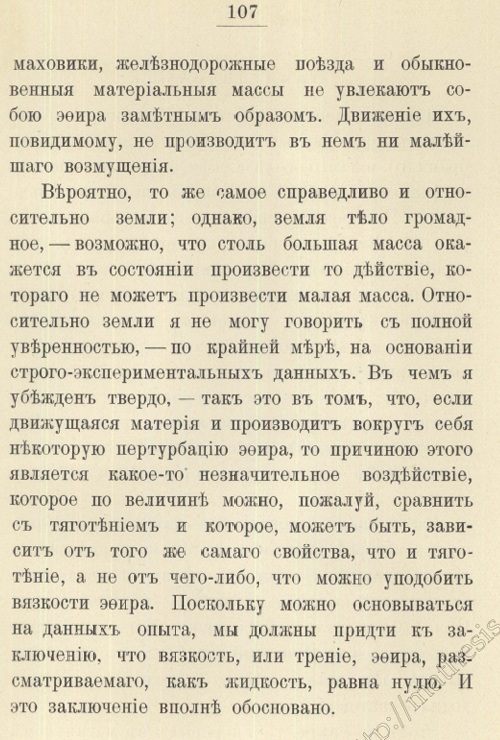 107

маховики, желѣзнодорожные поѣзда и обыкновенныя матеріальныя массы не увлекаютъ собою эѳира замѣтнымъ образомъ. Движеніе ихъ, повидимому, не производитъ въ немъ ни малѣйшаго возмущенія.

Вѣроятно, то же самое справедливо и относительно земли; однако, земля тѣло громадное, — возможно, что столь большая масса окажется въ состояніи произвести то дѣйствіе, котораго не можетъ произвести малая масса. Относительно земли я не могу говорить съ полной увѣренностью, — по крайней мѣрѣ, на основаніи строго-экспериментальныхъ данныхъ. Въ чемъ я убѣжденъ твердо, — такъ это въ томъ, что, если движущаяся матерія и производитъ вокругъ себя нѣкоторую пертурбацію эѳира, то причиною этого является какое-то незначительное воздѣйствіе, которое по величинѣ можно, пожалуй, сравнить съ тяготѣніемъ и которое, можетъ быть, зависитъ отъ того же самаго свойства, что и тяготѣніе, а не отъ чего-либо, что можно уподобить вязкости эѳира. Поскольку можно основываться на данныхъ опыта, мы должны придти къ заключенію, что вязкость, или треніе, эѳира, разсматриваемаго, какъ жидкость, равна нулю. И это заключеніе вполнѣ обосновано.

http://mathesis